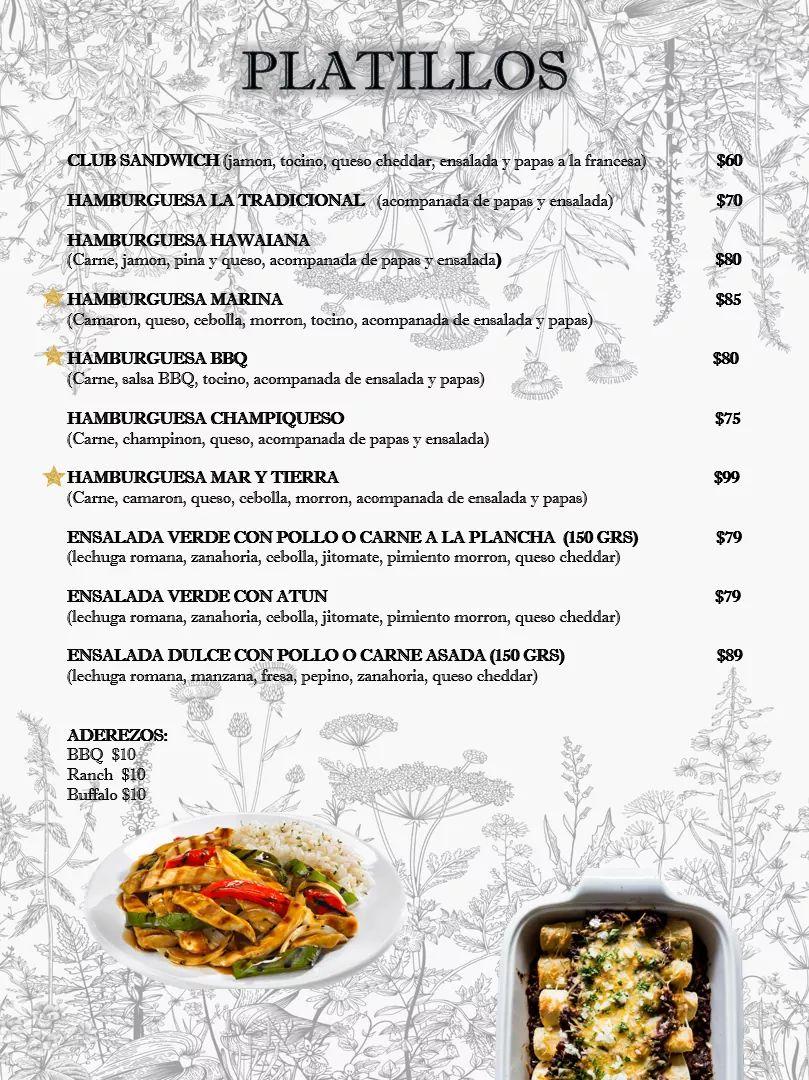 PLATILLOS

CLUB SANDWICH (jamon, tocino, queso cheddar, ensalada y papas a la francesa) $60

HAMBURGUESA LA TRADICIONAL (acompanada de papas y ensalada) $70

HAMBURGUESA HAWAIANA
(Carne, jamon, pina y queso, acompanada de papas y ensalada) $80

HAMBURGUESA MARINA $85
(Camaron, queso, cebolla, morron, tocino, acompanada de ensalada y papas)

HAMBURGUESA BBQ $80
(Carne, salsa BBQ, tocino, acompanada de ensalada y papas)

HAMBURGUESA CHAMPIQUESO $75
(Carne, champinon, queso, acompanada de papas y ensalada)

HAMBURGUESA MAR Y TIERRA $99
(Carne, camaron, queso, cebolla, morron, acompanada de ensalada y papas)

ENSALADA VERDE CON POLLO O CARNE A LA PLANCHA (150 GRS) $79
(lechuga romana, zanahoria, cebolla, jitomate, pimiento morron, queso cheddar)

ENSALADA VERDE CON ATUN $79
(lechuga romana, zanahoria, cebolla, jitomate, pimiento morron, queso cheddar)

ENSALADA DULCE CON POLLO O CARNE ASADA (150 GRS) $89
(lechuga romana, manzana, fresa, pepino, zanahoria, queso cheddar)

ADEREZOS:
BBQ $10
Ranch $10
Buffalo $10